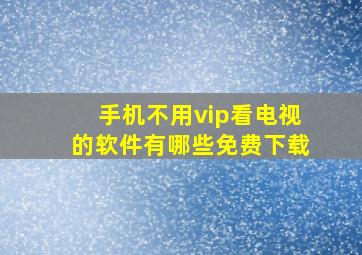 手机不用vip看电视的软件有哪些免费下载